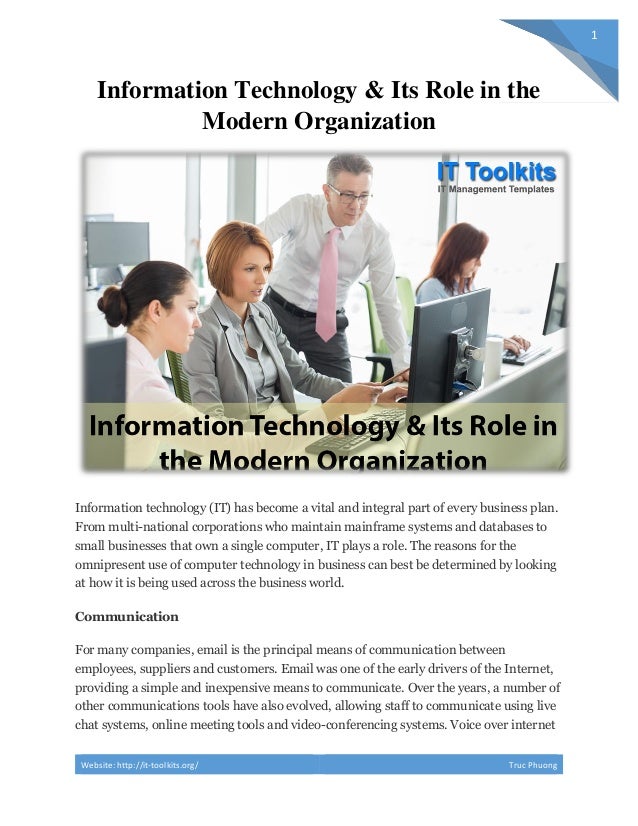 1

Information Technology & Its Role in the Modern Organization

IT Toolkits
IT Management Templates

Information Technology & Its Role in the Modern Organization

Information technology (IT) has become a vital and integral part of every business plan. From multi-national corporations who maintain mainframe systems and databases to small businesses that own a single computer, IT plays a role. The reasons for the omnipresent use of computer technology in business can best be determined by looking at how it is being used across the business world.

Communication

For many companies, email is the principal means of communication between employees, suppliers and customers. Email was one of the early drivers of the Internet, providing a simple and inexpensive means to communicate. Over the years, a number of other communications tools have also evolved, allowing staff to communicate using live chat systems, online meeting tools and video-conferencing systems. Voice over internet

Website: http://it-toolkits.org/ Truc Phuong